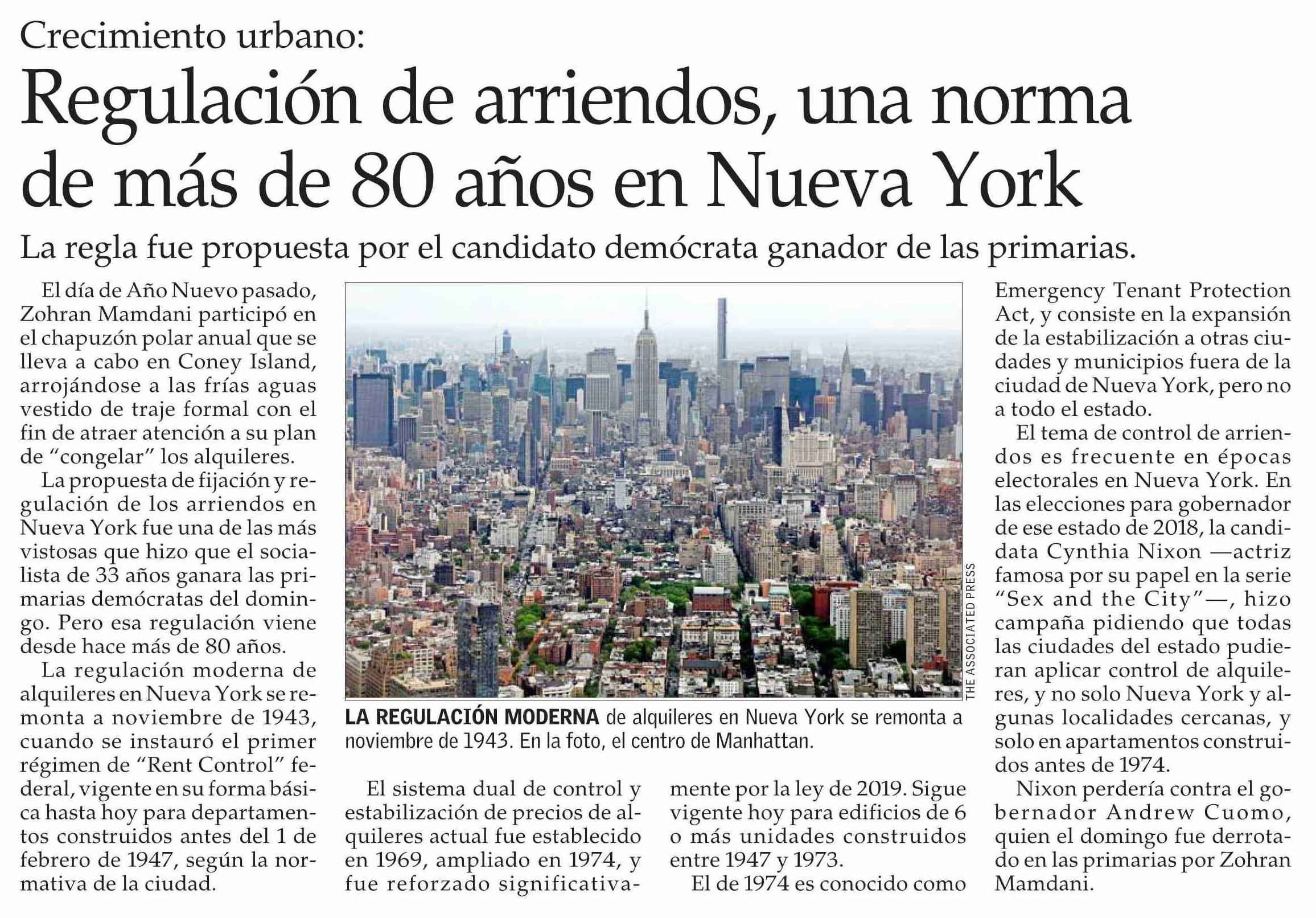 Crecimiento urbano:

Regulación de arriendos, una norma de más de 80 años en Nueva York

La regla fue propuesta por el candidato demócrata ganador de las primarias.

El día de Año Nuevo pasado, Zohran Mamdani participó en el chapuzón polar anual que se lleva a cabo en Coney Island, arrojándose a las frías aguas vestido de traje formal con el fin de atraer atención a su plan de “congelar” los alquileres.

La propuesta de fijación y regulación de los arriendos en Nueva York fue una de las más vistosas que hizo que el socialista de 33 años ganara las primarias demócratas del domingo. Pero esa regulación viene desde hace más de 80 años.

La regulación moderna de alquileres en Nueva York se remonta a noviembre de 1943, cuando se instauró el primer régimen de “Rent Control” federal, vigente en su forma básica hasta hoy para departamentos construidos antes del 1 de febrero de 1947, según la normativa de la ciudad.

THE ASSOCIATED PRESS

LA REGULACIÓN MODERNA de alquileres en Nueva York se remonta a noviembre de 1943. En la foto, el centro de Manhattan.

El sistema dual de control y estabilización de precios de alquileres actual fue establecido en 1969, ampliado en 1974, y fue reforzado significativamente por la ley de 2019. Sigue vigente hoy para edificios de 6 o más unidades construidos entre 1947 y 1973.

El de 1974 es conocido como Emergency Tenant Protection Act, y consiste en la expansión de la estabilización a otras ciudades y municipios fuera de la ciudad de Nueva York, pero no a todo el estado.

El tema de control de arriendos es frecuente en épocas electorales en Nueva York. En las elecciones para gobernador de ese estado de 2018, la candidata Cynthia Nixon —actriz famosa por su papel en la serie “Sex and the City”—, hizo campaña pidiendo que todas las ciudades del estado pudieran aplicar control de alquileres, y no solo Nueva York y algunas localidades cercanas, y solo en apartamentos construidos antes de 1974.

Nixon perdería contra el gobernador Andrew Cuomo, quien el domingo fue derrotado en las primarias por Zohran Mamdani.